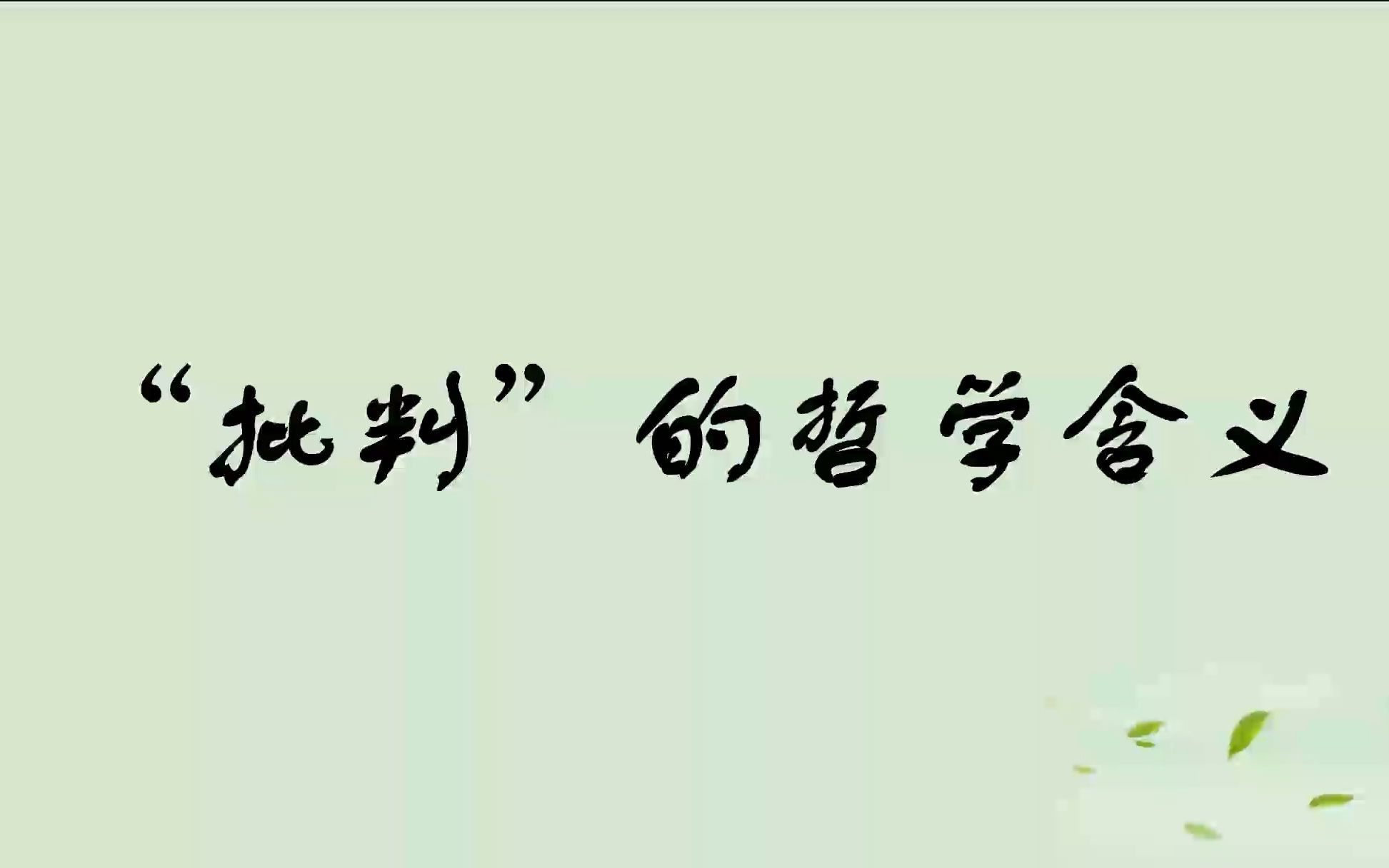 “批判”的哲学含义